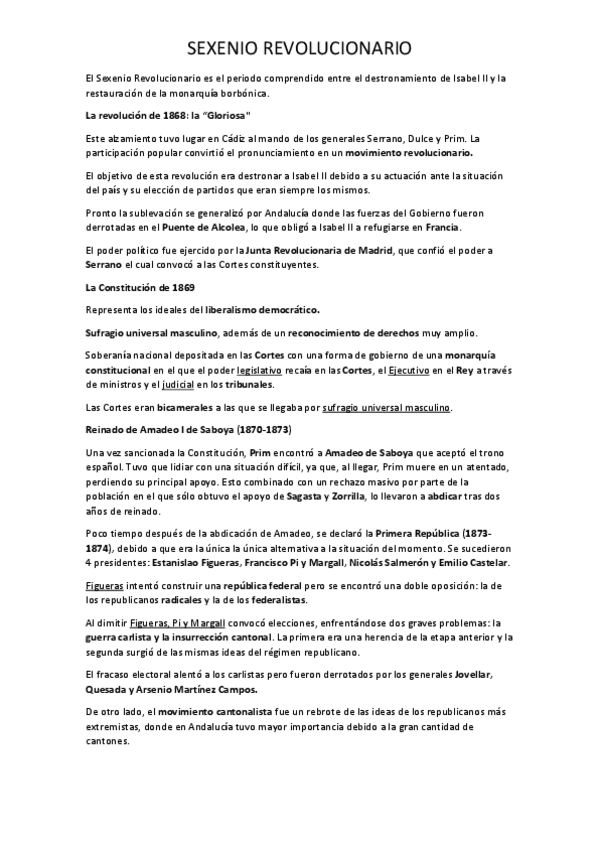 SEXENIO REVOLUCIONARIO

El Sexenio Revolucionario es el periodo comprendido entre el destronamiento de Isabel II y la restauración de la monarquía borbónica.

La revolución de 1868: la "Gloriosa"

Este alzamiento tuvo lugar en Cádiz al mando de los generales Serrano, Dulce y Prim. La participación popular convirtió el pronunciamiento en un movimiento revolucionario.

El objetivo de esta revolución era destronar a Isabel II debido a su actuación ante la situación del país y su elección de partidos que eran siempre los mismos.

Pronto la sublevación se generalizó por Andalucía donde las fuerzas del Gobierno fueron derrotadas en el Puente de Alcolea, lo que obligó a Isabel II a refugiarse en Francia.

El poder político fue ejercido por la Junta Revolucionaria de Madrid, que confió el poder a Serrano el cual convocó a las Cortes constituyentes.

La Constitución de 1869

Representa los ideales del liberalismo democrático.

Sufragio universal masculino, además de un reconocimiento de derechos muy amplio.

Soberanía nacional depositada en las Cortes con una forma de gobierno de una monarquía constitucional en el que el poder legislativo recaía en las Cortes, el Ejecutivo en el Rey a través de ministros y el judicial en los tribunales.

Las Cortes eran bicamerales a las que se llegaba por sufragio universal masculino.

Reinado de Amadeo I de Saboya (1870-1873)

Una vez sancionada la Constitución, Prim encontró a Amadeo de Saboya que aceptó el trono español. Tuvo que lidiar con una situación difícil, ya que, al llegar, Prim muere en un atentado, perdiendo su principal apoyo. Esto combinado con un rechazo masivo por parte de la población en el que sólo obtuvo el apoyo de Sagasta y Zorrilla, lo llevaron a abdicar tras dos años de reinado.

Poco tiempo después de la abdicación de Amadeo, se declaró la Primera República (1873-1874), debido a que era la única la única alternativa a la situación del momento. Se sucedieron 4 presidentes: Estanislao Figueras, Francisco Pi y Margall, Nicolás Salmerón y Emilio Castelar.

Figueras intentó construir una república federal pero se encontró una doble oposición: la de los republicanos radicales y la de los federalistas.

Al dimitir Figueras, Pi y Margall convocó elecciones, enfrentándose dos graves problemas: la guerra carlista y la insurrección cantonal. La primera era una herencia de la etapa anterior y la segunda surgió de las mismas ideas del régimen republicano.

El fracaso electoral alentó a los carlistas pero fueron derrotados por los generales Jovellar, Quesada y Arsenio Martínez Campos.

De otro lado, el movimiento cantonalista fue un rebrote de las ideas de los republicanos más extremistas, donde en Andalucía tuvo mayor importancia debido a la gran cantidad de cantones.